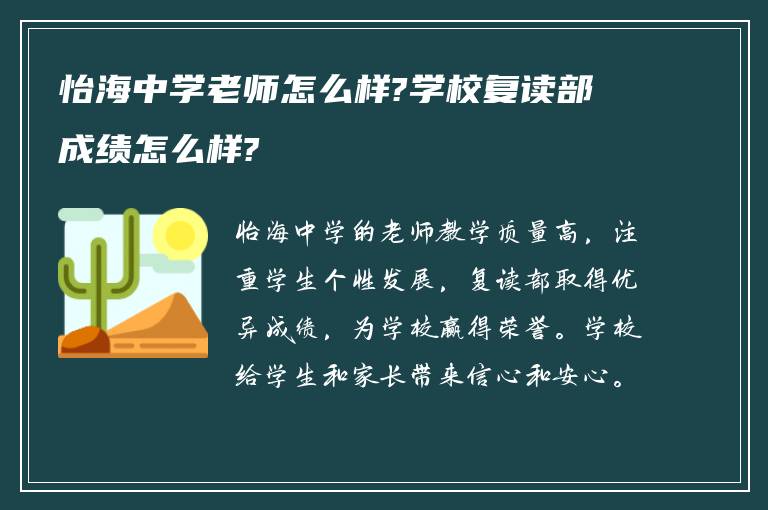 怡海中学老师怎么样?学校复读部成绩怎么样?

怡海中学的老师教学质量高，注重学生个性发展，复读部取得优异成绩，为学校赢得荣誉。学校给学生和家长带来信心和安心。